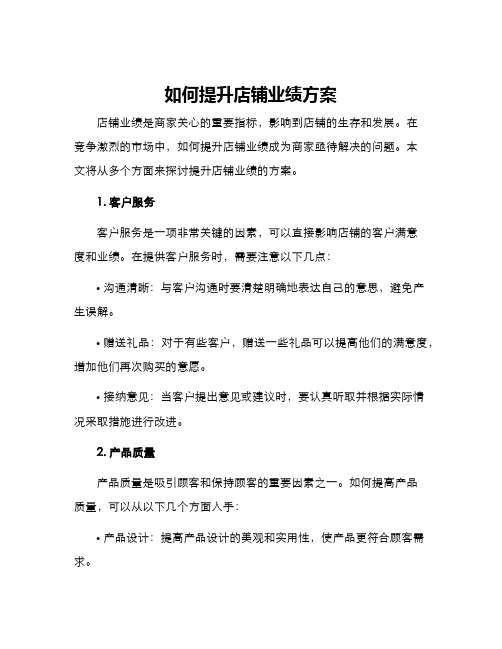 如何提升店铺业绩方案

店铺业绩是商家关心的重要指标，影响到店铺的生存和发展。在竞争激烈的市场中，如何提升店铺业绩成为商家亟待解决的问题。本文将从多个方面来探讨提升店铺业绩的方案。

1. 客户服务

客户服务是一项非常关键的因素，可以直接影响店铺的客户满意度和业绩。在提供客户服务时，需要注意以下几点：

• 沟通清晰：与客户沟通时要清楚明确地表达自己的意思，避免产生误解。

• 赠送礼品：对于有些客户，赠送一些礼品可以提高他们的满意度，增加他们再次购买的意愿。

• 接纳意见：当客户提出意见或建议时，要认真听取并根据实际情况采取措施进行改进。

2. 产品质量

产品质量是吸引顾客和保持顾客的重要因素之一。如何提高产品质量，可以从以下几个方面入手：

• 产品设计：提高产品设计的美观和实用性，使产品更符合顾客需求。